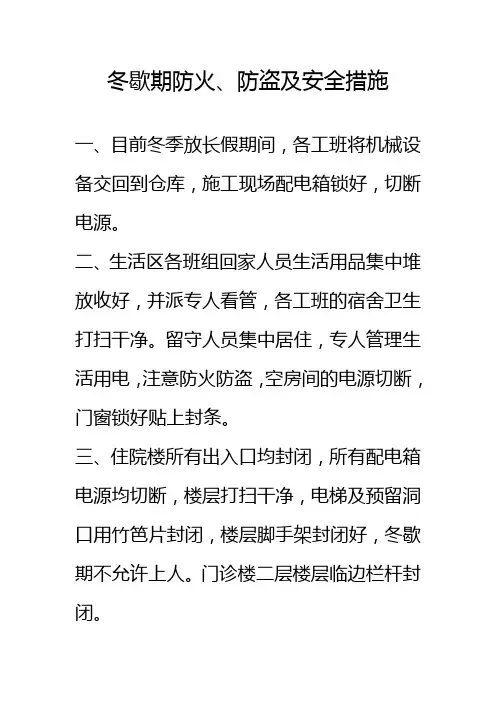 冬歇期防火、防盗及安全措施

一、目前冬季放长假期间，各工班将机械设备交回到仓库，施工现场配电箱锁好，切断电源。

二、生活区各班组回家人员生活用品集中堆放收好，并派专人看管，各工班的宿舍卫生打扫干净。留守人员集中居住，专人管理生活用电，注意防火防盗，空房间的电源切断，门窗锁好贴上封条。

三、住院楼所有出入口均封闭，所有配电箱电源均切断，楼层打扫干净，电梯及预留洞口用竹笆片封闭，楼层脚手架封闭好，冬歇期不允许上人。门诊楼二层楼层临边栏杆封闭。